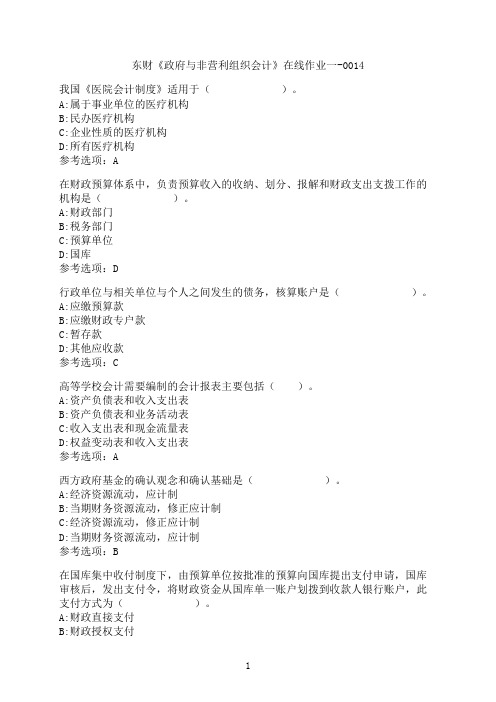 东财《政府与非营利组织会计》在线作业一-0014

我国《医院会计制度》适用于（　　　　　　）。
A:属于事业单位的医疗机构
B:民办医疗机构
C:企业性质的医疗机构
D:所有医疗机构
参考选项：A

在财政预算体系中，负责预算收入的收纳、划分、报解和财政支出支拨工作的机构是（　　　　　）。
A:财政部门
B:税务部门
C:预算单位
D:国库
参考选项：D

行政单位与相关单位与个人之间发生的债务，核算账户是（　　　　　　）。
A:应缴预算款
B:应缴财政专户款
C:暂存款
D:其他应收款
参考选项：C

高等学校会计需要编制的会计报表主要包括（　　）。
A:资产负债表和收入支出表
B:资产负债表和业务活动表
C:收入支出表和现金流量表
D:权益变动表和收入支出表
参考选项：A

西方政府基金的确认观念和确认基础是（　　　　　　）。
A:经济资源流动，应计制
B:当期财务资源流动，修正应计制
C:经济资源流动，修正应计制
D:当期财务资源流动，应计制
参考选项：B

在国库集中收付制度下，由预算单位按批准的预算向国库提出支付申请，国库审核后，发出支付令，将财政资金从国库单一账户划拨到收款人银行账户，此支付方式为（　　　　　）。
A:财政直接支付
B:财政授权支付

1